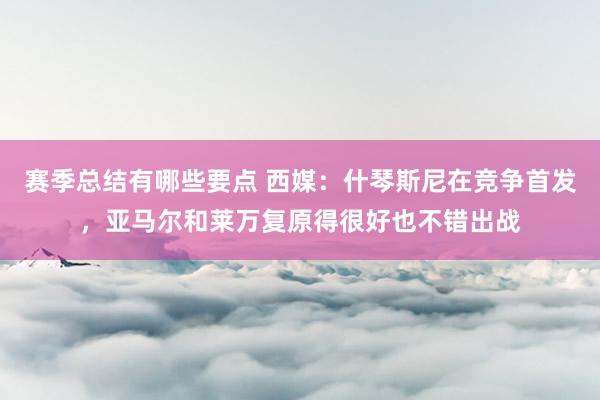 赛季总结有哪些要点 西媒：什琴斯尼在竞争首发，亚马尔和莱万复原得很好也不错出战